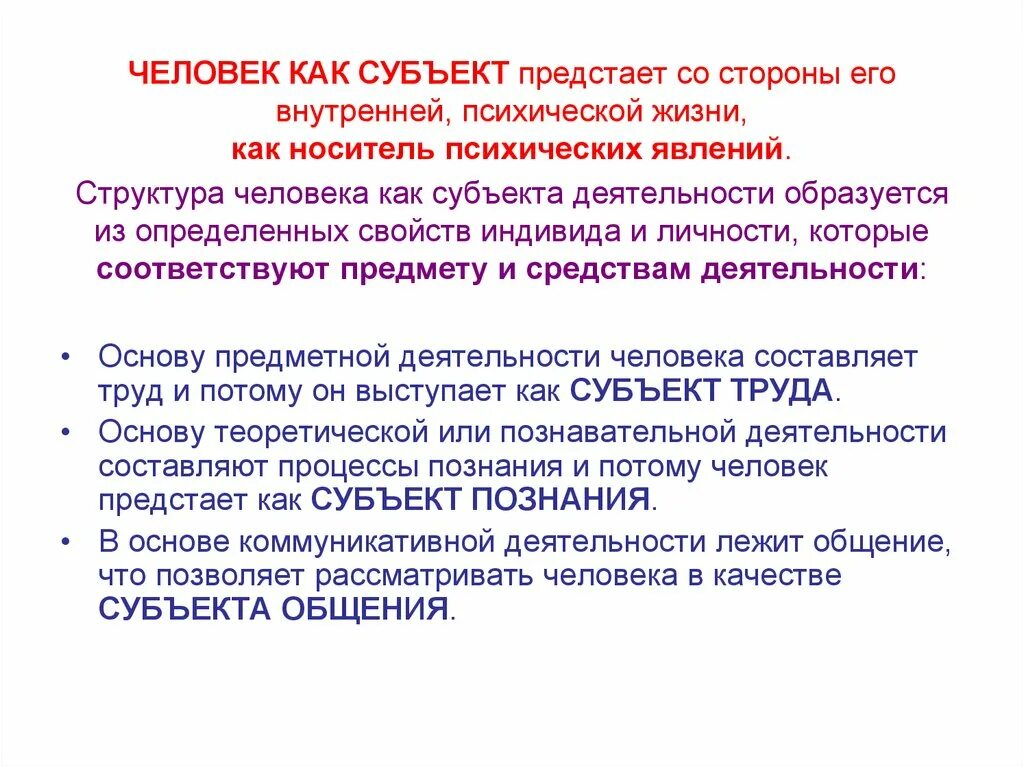 ЧЕЛОВЕК КАК СУБЪЕКТ предстает со стороны его внутренней, психической жизни, как носитель психических явлений.

Структура человека как субъекта деятельности образуется из определенных свойств индивида и личности, которые соответствуют предмету и средствам деятельности:

• Основу предметной деятельности человека составляет труд и потому он выступает как СУБЪЕКТ ТРУДА.
• Основу теоретической или познавательной деятельности составляют процессы познания и потому человек предстает как СУБЪЕКТ ПОЗНАНИЯ.
• В основе коммуникативной деятельности лежит общение, что позволяет рассматривать человека в качестве СУБЪЕКТА ОБЩЕНИЯ.